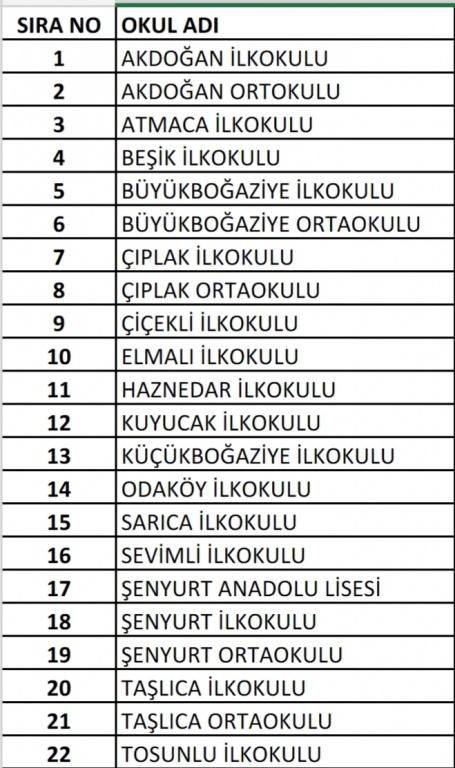 | SIRA NO | OKUL ADI |
|---|---|
| 1 | AKDOĞAN İLKOKULU |
| 2 | AKDOĞAN ORTOKULU |
| 3 | ATMACA İLKOKULU |
| 4 | BEŞİK İLKOKULU |
| 5 | BÜYÜKBOĞAZİYE İLKOKULU |
| 6 | BÜYÜKBOĞAZİYE ORTAOKULU |
| 7 | ÇIPLAK İLKOKULU |
| 8 | ÇIPLAK ORTAOKULU |
| 9 | ÇİÇEKLİ İLKOKULU |
| 10 | ELMALI İLKOKULU |
| 11 | HAZNEDAR İLKOKULU |
| 12 | KUYUCAK İLKOKULU |
| 13 | KÜÇÜKBOĞAZİYE İLKOKULU |
| 14 | ODAKÖY İLKOKULU |
| 15 | SARICA İLKOKULU |
| 16 | SEVİMLİ İLKOKULU |
| 17 | ŞENYURT ANADOLU LİSESİ |
| 18 | ŞENYURT İLKOKULU |
| 19 | ŞENYURT ORTAOKULU |
| 20 | TAŞLICA İLKOKULU |
| 21 | TAŞLICA ORTAOKULU |
| 22 | TOSUNLU İLKOKULU |